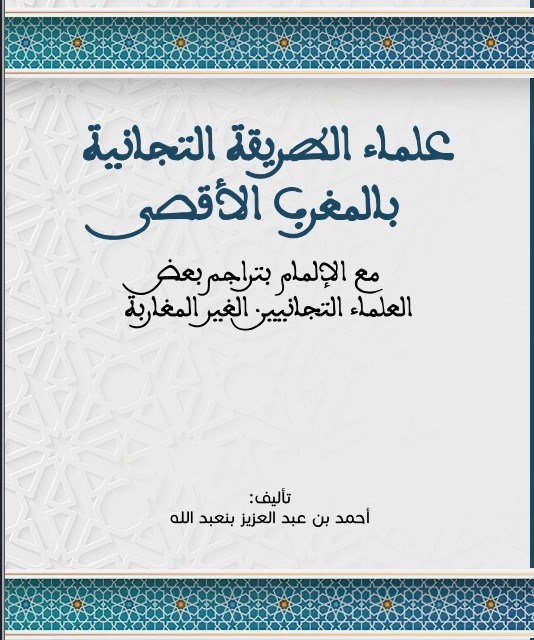 علماء الطريقة التجانية
بالمغرب الأقصى

مع الإلمام بتراجم بعض
العلماء التجانيين الغير المغاربة

تأليف:
أحمد بن عبد العزيز بنعبد الله